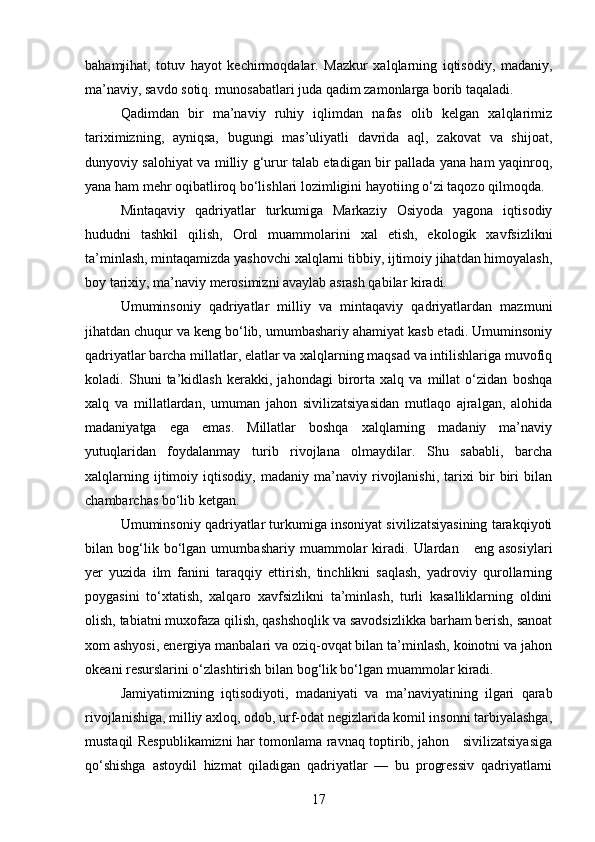 bahamjihat, totuv hayot kechirmoqdalar. Mazkur xalqlarning iqtisodiy, madaniy, ma’naviy, savdo sotiq. munosabatlari juda qadim zamonlarga borib taqaladi.

Qadimdan bir ma’naviy ruhiy iqlimdan nafas olib kelgan xalqlarimiz tariximizning, ayniqsa, bugungi mas’uliyatli davrida aql, zakovat va shijoat, dunyoviy salohiyat va milliy g‘urur talab etadigan bir pallada yana ham yaqinroq, yana ham mehr oqibatliroq bo‘lishlari lozimligini hayotiing o‘zi taqozo qilmoqda.

Mintaqaviy qadriyatlar turkumiga Markaziy Osiyoda yagona iqtisodiy hududni tashkil qilish, Orol muammolarini xal etish, ekologik xavfsizlikni ta’minlash, mintaqamizda yashovchi xalqlarni tibbiy, ijtimoiy jihatdan himoyalash, boy tarixiy, ma’naviy merosimizni avaylab asrash qabilar kiradi.

Umuminsoniy qadriyatlar milliy va mintaqaviy qadriyatlardan mazmuni jihatdan chuqur va keng bo‘lib, umumbashariy ahamiyat kasb etadi. Umuminsoniy qadriyatlar barcha millatlar, elatlar va xalqlarning maqsad va intilishlariga muvofiq koladi. Shuni ta’kidlash kerakki, jahondagi birorta xalq va millat o‘zidan boshqa xalq va millatlardan, umuman jahon sivilizatsiyasidan mutlaqo ajralgan, alohida madaniyatga ega emas. Millatlar boshqa xalqlarning madaniy ma’naviy yutuqlaridan foydalanmay turib rivojlana olmaydilar. Shu sababli, barcha xalqlarning ijtimoiy iqtisodiy, madaniy ma’naviy rivojlanishi, tarixi bir biri bilan chambarchas bo‘lib ketgan.

Umuminsoniy qadriyatlar turkumiga insoniyat sivilizatsiyasining tarakqiyoti bilan bog‘lik bo‘lgan umumbashariy muammolar kiradi. Ulardan eng asosiylari yer yuzida ilm fanini taraqqiy ettirish, tinchlikni saqlash, yadroviy qurollarning poygasini to‘xtatish, xalqaro xavfsizlikni ta’minlash, turli kasalliklarning oldini olish, tabiatni muxofaza qilish, qashshoqlik va savodsizlikka barham berish, sanoat xom ashyosi, energiya manbalari va oziq-ovqat bilan ta’minlash, koinotni va jahon okeani resurslarini o‘zlashtirish bilan bog‘lik bo‘lgan muammolar kiradi.

Jamiyatimizning iqtisodiyoti, madaniyati va ma’naviyatining ilgari qarab rivojlanishiga, milliy axloq, odob, urf-odat negizlarida komil insonni tarbiyalashga, mustaqil Respublikamizni har tomonlama ravnaq toptirib, jahon sivilizatsiyasiga qo‘shishga astoydil hizmat qiladigan qadriyatlar — bu progressiv qadriyatlarni

17